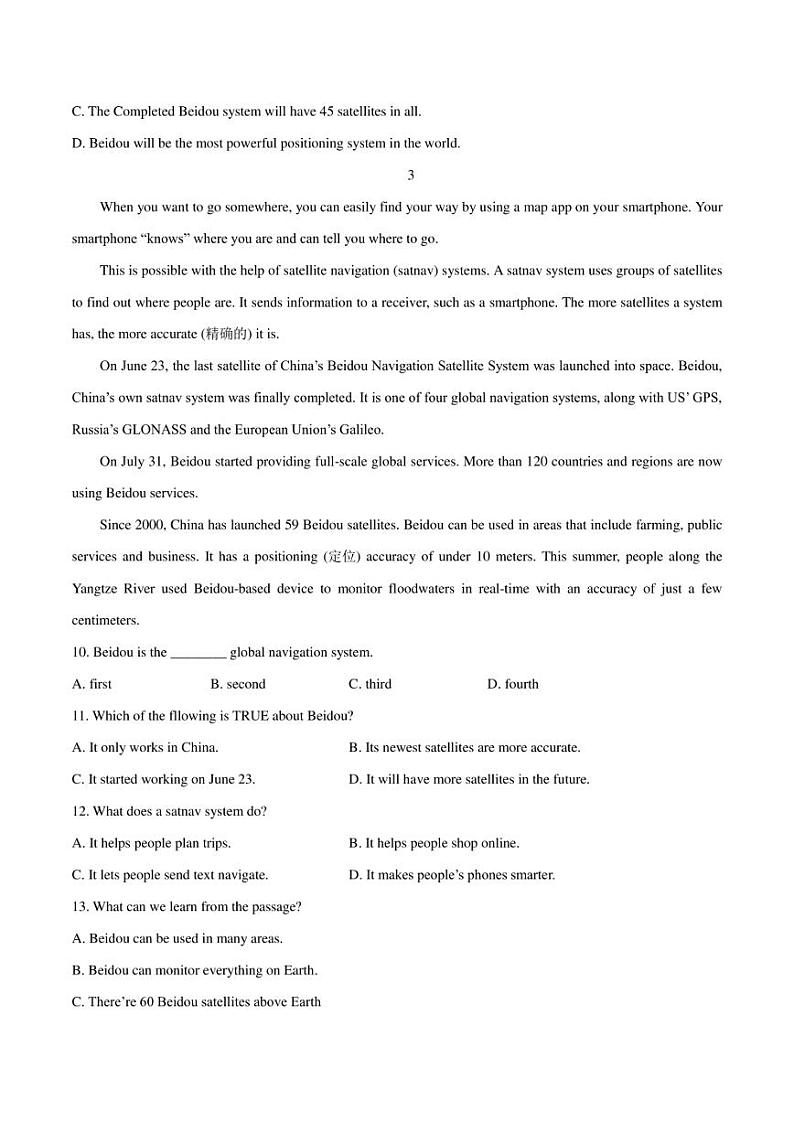 C. The Completed Beidou system will have 45 satellites in all.

D. Beidou will be the most powerful positioning system in the world.

3

When you want to go somewhere, you can easily find your way by using a map app on your smartphone. Your smartphone “knows” where you are and can tell you where to go.

This is possible with the help of satellite navigation (satnav) systems. A satnav system uses groups of satellites to find out where people are. It sends information to a receiver, such as a smartphone. The more satellites a system has, the more accurate (精确的) it is.

On June 23, the last satellite of China’s Beidou Navigation Satellite System was launched into space. Beidou, China’s own satnav system was finally completed. It is one of four global navigation systems, along with US’ GPS, Russia’s GLONASS and the European Union’s Galileo.

On July 31, Beidou started providing full-scale global services. More than 120 countries and regions are now using Beidou services.

Since 2000, China has launched 59 Beidou satellites. Beidou can be used in areas that include farming, public services and business. It has a positioning (定位) accuracy of under 10 meters. This summer, people along the Yangtze River used Beidou-based device to monitor floodwaters in real-time with an accuracy of just a few centimeters.

10. Beidou is the ________ global navigation system.

A. first B. second C. third D. fourth

11. Which of the fllowing is TRUE about Beidou?

A. It only works in China.

B. Its newest satellites are more accurate.

C. It started working on June 23.

D. It will have more satellites in the future.

12. What does a satnav system do?

A. It helps people plan trips.

B. It helps people shop online.

C. It lets people send text navigate.

D. It makes people’s phones smarter.

13. What can we learn from the passage?

A. Beidou can be used in many areas.

B. Beidou can monitor everything on Earth.

C. There’re 60 Beidou satellites above Earth